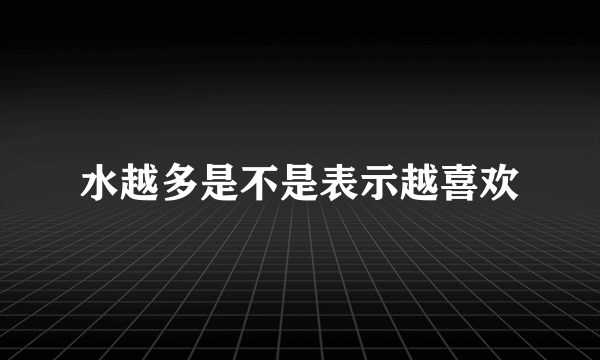 水越多是不是表示越喜欢